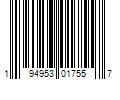 1 94953 01755 7